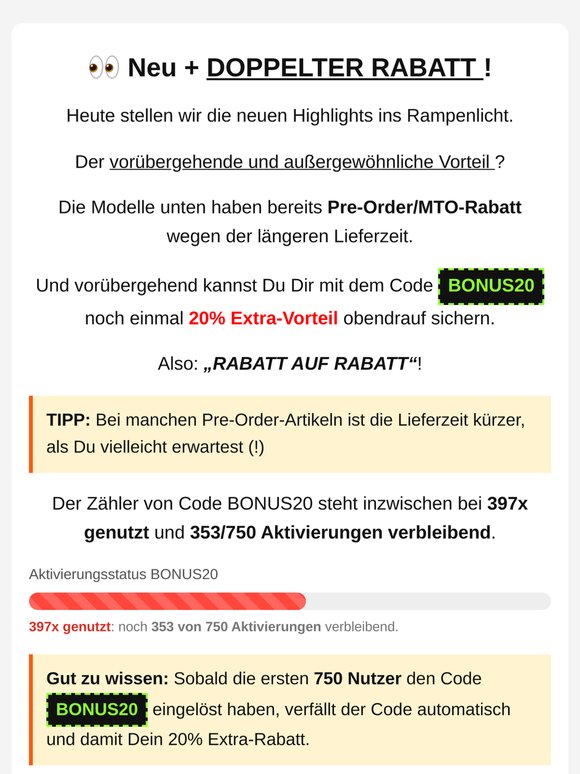 👀 Neu + DOPPELTER RABATT !

Heute stellen wir die neuen Highlights ins Rampenlicht.

Der vorübergehende und außergewöhnliche Vorteil ?

Die Modelle unten haben bereits Pre-Order/MTO-Rabatt wegen der längeren Lieferzeit.

Und vorübergehend kannst Du Dir mit dem Code BONUS20 noch einmal 20% Extra-Vorteil obendrauf sichern.

Also: „RABATT AUF RABATT“!

TIPP: Bei manchen Pre-Order-Artikeln ist die Lieferzeit kürzer, als Du vielleicht erwartest (!)

Der Zähler von Code BONUS20 steht inzwischen bei 397x genutzt und 353/750 Aktivierungen verbleibend.

Aktivierungsstatus BONUS20

397x genutzt: noch 353 von 750 Aktivierungen verbleibend.

Gut zu wissen: Sobald die ersten 750 Nutzer den Code BONUS20 eingelöst haben, verfällt der Code automatisch und damit Dein 20% Extra-Rabatt.